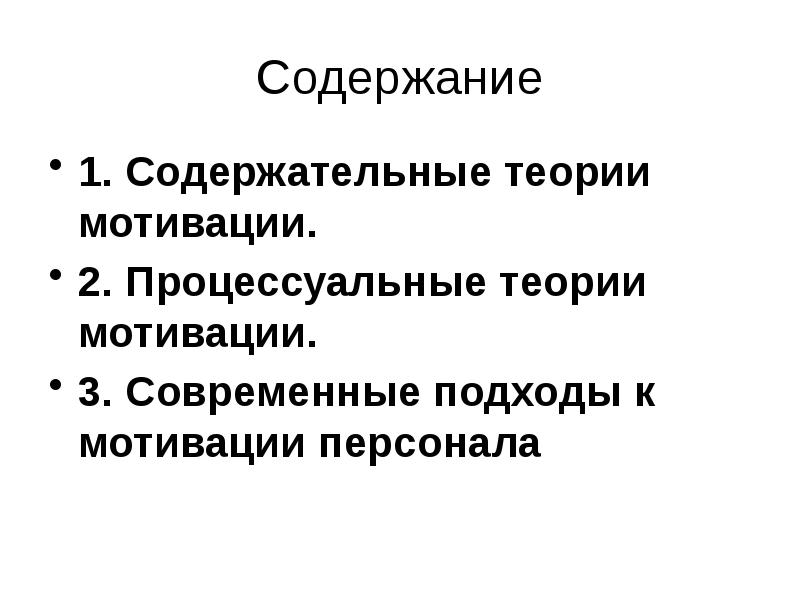 Содержание

• 1. Содержательные теории мотивации.
• 2. Процессуальные теории мотивации.
• 3. Современные подходы к мотивации персонала